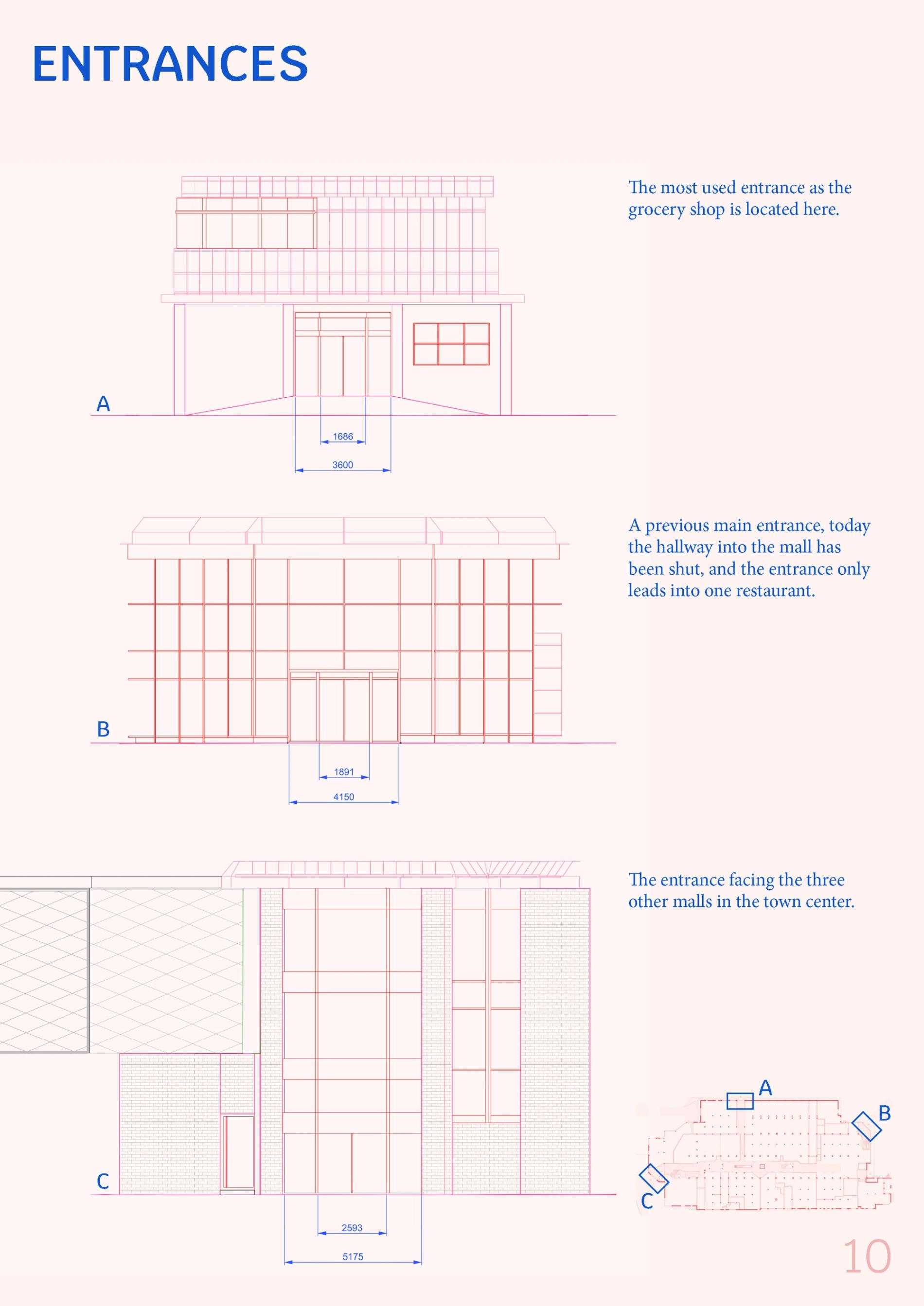 ENTRANCES

A

1686

3600

The most used entrance as the grocery shop is located here.

B

1891

4150

A previous main entrance, today the hallway into the mall has been shut, and the entrance only leads into one restaurant.

C

2593

5175

The entrance facing the three other malls in the town center.

A

B

C

10